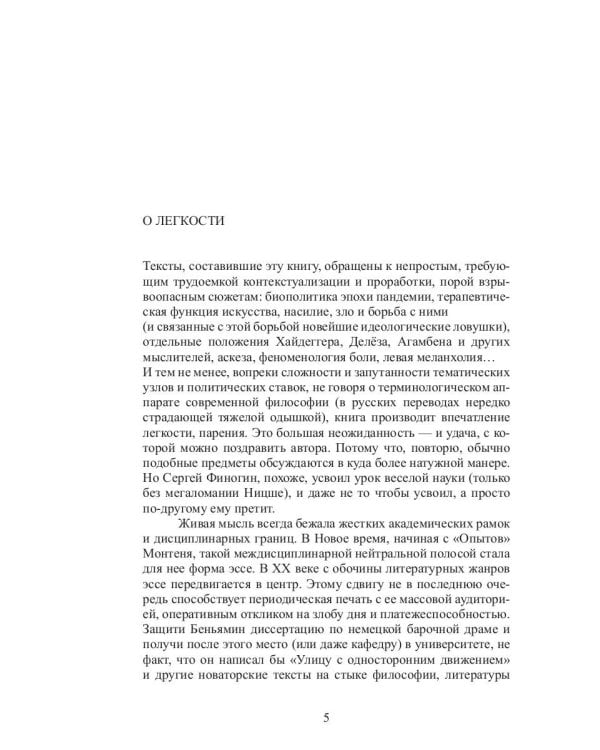 О ЛЕГКОСТИ

Тексты, составившие эту книгу, обращены к непростым, требующим трудоемкой контекстуализации и проработки, порой взрывоопасным сюжетам: биополитика эпохи пандемии, терапевтическая функция искусства, насилие, зло и борьба с ними (и связанные с этой борьбой новейшие идеологические ловушки), отдельные положения Хайдеггера, Делёза, Агамбена и других мыслителей, аскеза, феноменология боли, левая меланхолия… И тем не менее, вопреки сложности и запутанности тематических узлов и политических ставок, не говоря о терминологическом аппарате современной философии (в русских переводах нередко страдающей тяжелой одышкой), книга производит впечатление легкости, парения. Это большая неожиданность — и удача, с которой можно поздравить автора. Потому что, повторю, обычно подобные предметы обсуждаются в куда более натужной манере. Но Сергей Финогин, похоже, усвоил урок веселой науки (только без мегаломании Ницше), и даже не то чтобы усвоил, а просто по-другому ему претит.

Живая мысль всегда бежала жестких академических рамок и дисциплинарных границ. В Новое время, начиная с «Опытов» Монтеня, такой междисциплинарной нейтральной полосой стала для нее форма эссе. В XX веке с обочины литературных жанров эссе передвигается в центр. Этому сдвигу не в последнюю очередь способствует периодическая печать с ее массовой аудиторией, оперативным откликом на злобу дня и платежеспособностью. Защити Беньямин диссертацию по немецкой барочной драме и получи после этого место (или даже кафедру) в университете, не факт, что он написал бы «Улицу с односторонним движением» и другие новаторские тексты на стыке философии, литературы

5